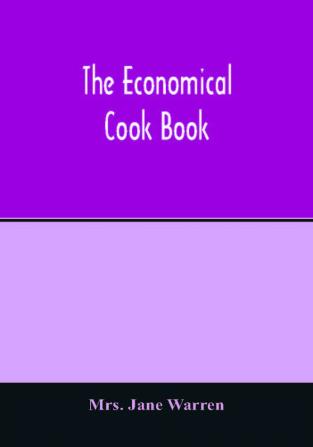 The Economical Cook Book

Mrs. Jane Warren